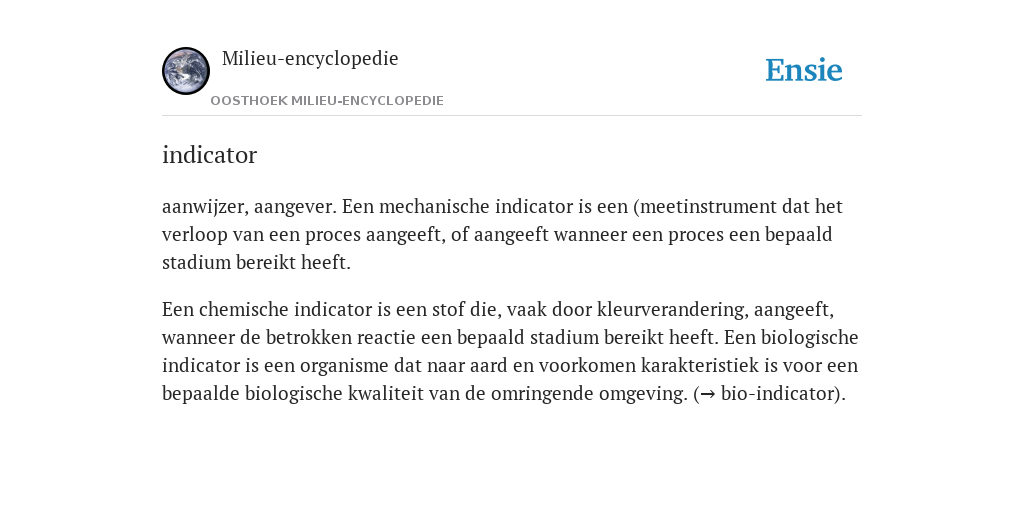 Milieu-encyclopedie

OOSTHOEK MILIEU-ENCYCLOPEDIE

Ensie

indicator

aanwijzer, aangever. Een mechanische indicator is een (meetinstrument dat het verloop van een proces aangeeft, of aangeeft wanneer een proces een bepaald stadium bereikt heeft.

Een chemische indicator is een stof die, vaak door kleurverandering, aangeeft, wanneer de betrokken reactie een bepaald stadium bereikt heeft. Een biologische indicator is een organisme dat naar aard en voorkomen karakteristiek is voor een bepaalde biologische kwaliteit van de omringende omgeving. (→ bio-indicator).